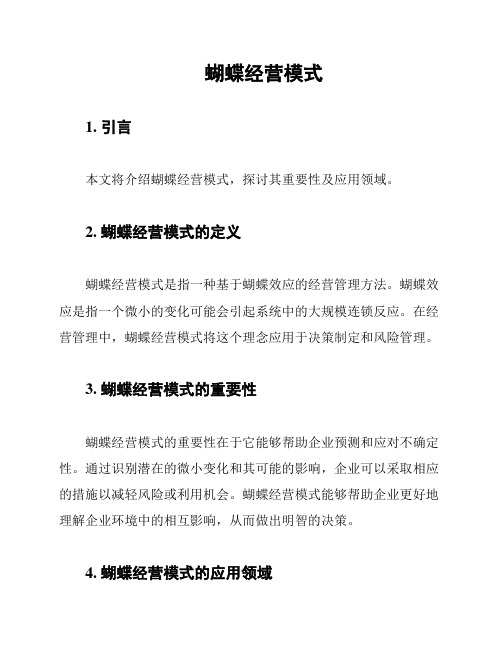 蝴蝶经营模式

1. 引言

本文将介绍蝴蝶经营模式，探讨其重要性及应用领域。

2. 蝴蝶经营模式的定义

蝴蝶经营模式是指一种基于蝴蝶效应的经营管理方法。蝴蝶效应是指一个微小的变化可能会引起系统中的大规模连锁反应。在经营管理中，蝴蝶经营模式将这个理念应用于决策制定和风险管理。

3. 蝴蝶经营模式的重要性

蝴蝶经营模式的重要性在于它能够帮助企业预测和应对不确定性。通过识别潜在的微小变化和其可能的影响，企业可以采取相应的措施以减轻风险或利用机会。蝴蝶经营模式能够帮助企业更好地理解企业环境中的相互影响，从而做出明智的决策。

4. 蝴蝶经营模式的应用领域